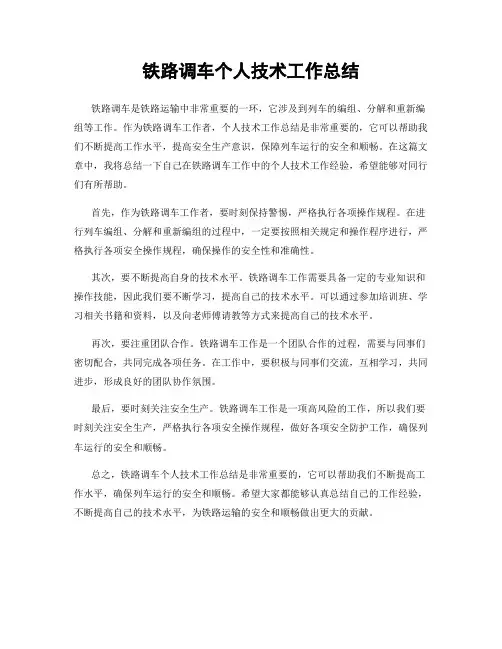 铁路调车个人技术工作总结

铁路调车是铁路运输中非常重要的一环，它涉及到列车的编组、分解和重新编组等工作。作为铁路调车工作者，个人技术工作总结是非常重要的，它可以帮助我们不断提高工作水平，提高安全生产意识，保障列车运行的安全和顺畅。在这篇文章中，我将总结一下自己在铁路调车工作中的个人技术工作经验，希望能够对同行们有所帮助。

首先，作为铁路调车工作者，要时刻保持警惕，严格执行各项操作规程。在进行列车编组、分解和重新编组的过程中，一定要按照相关规定和操作程序进行，严格执行各项安全操作规程，确保操作的安全性和准确性。

其次，要不断提高自身的技术水平。铁路调车工作需要具备一定的专业知识和操作技能，因此我们要不断学习，提高自己的技术水平。可以通过参加培训班、学习相关书籍和资料，以及向老师傅请教等方式来提高自己的技术水平。

再次，要注重团队合作。铁路调车工作是一个团队合作的过程，需要与同事们密切配合，共同完成各项任务。在工作中，要积极与同事们交流，互相学习，共同进步，形成良好的团队协作氛围。

最后，要时刻关注安全生产。铁路调车工作是一项高风险的工作，所以我们要时刻关注安全生产，严格执行各项安全操作规程，做好各项安全防护工作，确保列车运行的安全和顺畅。

总之，铁路调车个人技术工作总结是非常重要的，它可以帮助我们不断提高工作水平，确保列车运行的安全和顺畅。希望大家都能够认真总结自己的工作经验，不断提高自己的技术水平，为铁路运输的安全和顺畅做出更大的贡献。